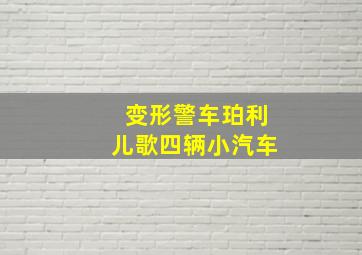 变形警车珀利
儿歌四辆小汽车